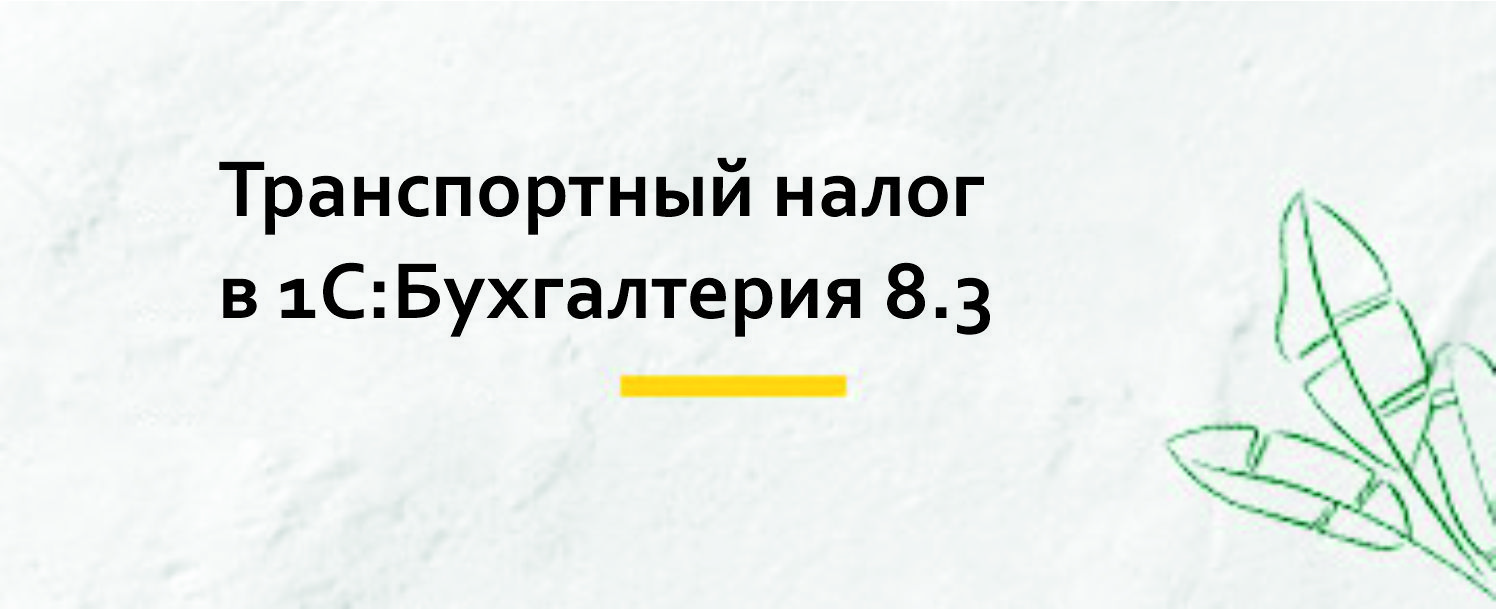 Транспортный налог в 1С:Бухгалтерия 8.3